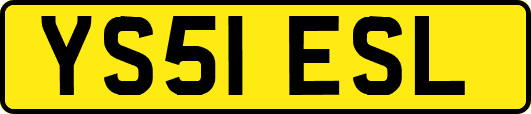 YS51 ESL